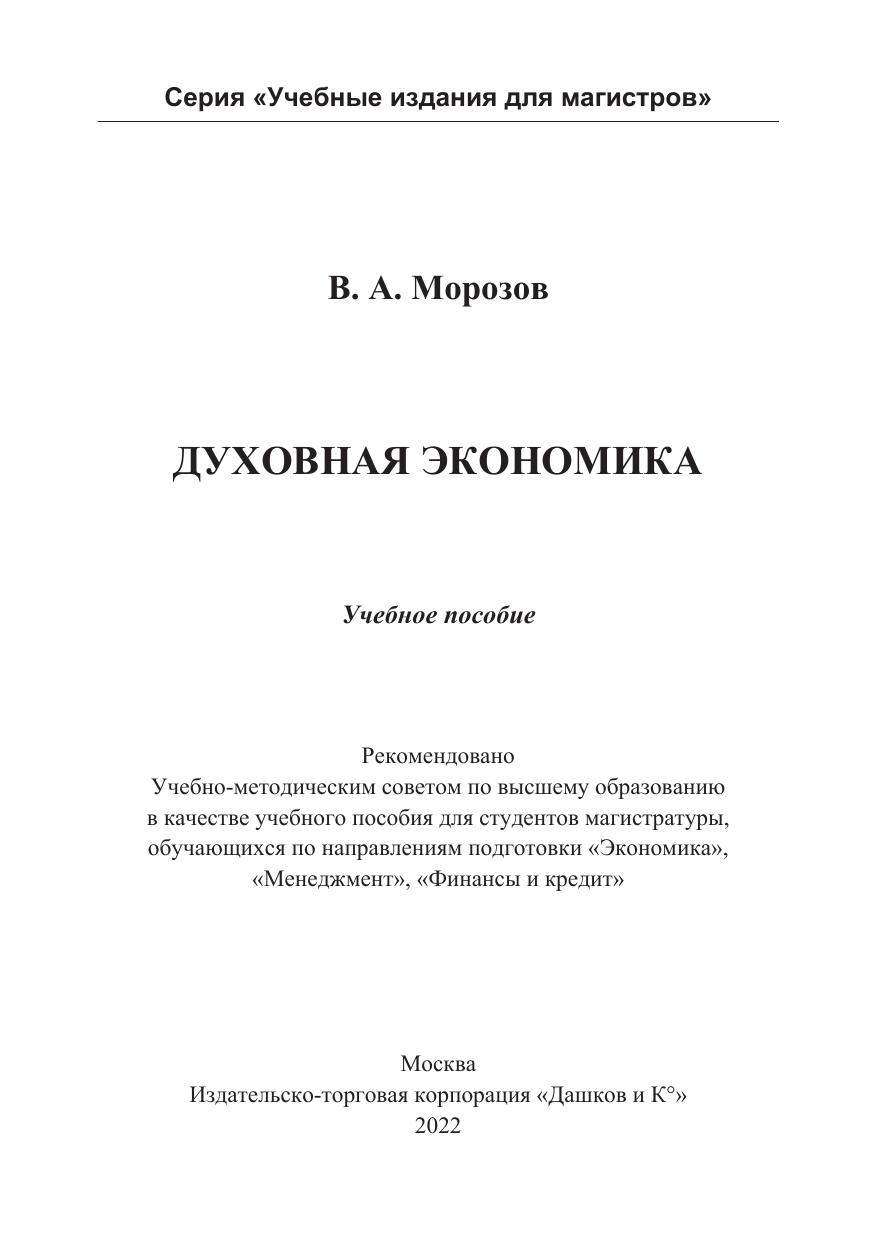 Серия «Учебные издания для магистров»

В. А. Морозов

ДУХОВНАЯ ЭКОНОМИКА

Учебное пособие

Рекомендовано
Учебно-методическим советом по высшему образованию в качестве учебного пособия для студентов магистратуры, обучающихся по направлениям подготовки «Экономика», «Менеджмент», «Финансы и кредит»

Москва
Издательско-торговая корпорация «Дашков и К°»
2022